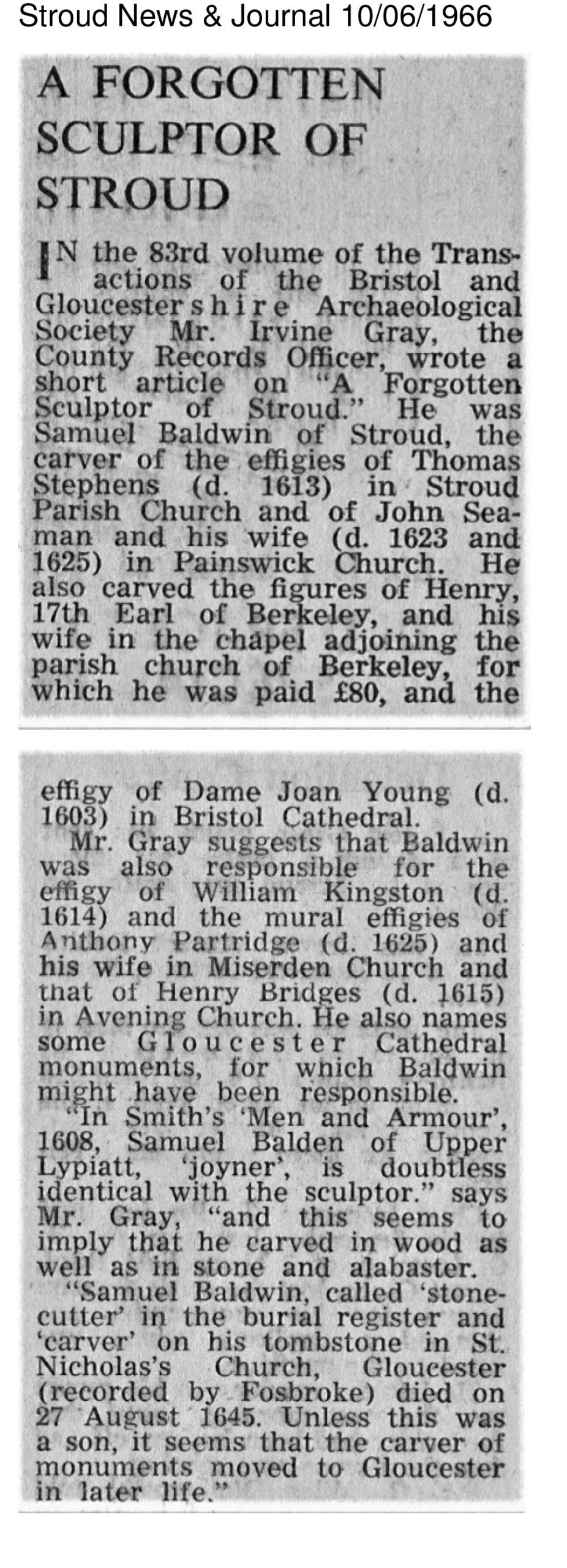 Stroud News & Journal 10/06/1966

A FORGOTTEN SCULPTOR OF STROUD

IN the 83rd volume of the Transactions of the Bristol and Gloucestershire Archaeological Society Mr. Irvine Gray, the County Records Officer, wrote a short article on "A Forgotten Sculptor of Stroud." He was Samuel Baldwin of Stroud, the carver of the effigies of Thomas Stephens (d. 1613) in Stroud Parish Church and of John Seaman and his wife (d. 1623 and 1625) in Painswick Church. He also carved the figures of Henry, 17th Earl of Berkeley, and his wife in the chapel adjoining the parish church of Berkeley, for which he was paid £80, and the effigy of Dame Joan Young (d. 1603) in Bristol Cathedral.

Mr. Gray suggests that Baldwin was also responsible for the effigy of William Kingston (d. 1614) and the mural effigies of Anthony Partridge (d. 1625) and his wife in Miserden Church and that of Henry Bridges (d. 1615) in Avening Church. He also names some Gloucester Cathedral monuments, for which Baldwin might have been responsible.

"In Smith's 'Men and Armour', 1608, Samuel Balden of Upper Lypiatt, 'joyner', is doubtless identical with the sculptor." says Mr. Gray, "and this seems to imply that he carved in wood as well as in stone and alabaster.

"Samuel Baldwin, called 'stonecutter' in the burial register and 'carver' on his tombstone in St. Nicholas's Church, Gloucester (recorded by Fosbroke) died on 27 August 1645. Unless this was a son, it seems that the carver of monuments moved to Gloucester in later life."